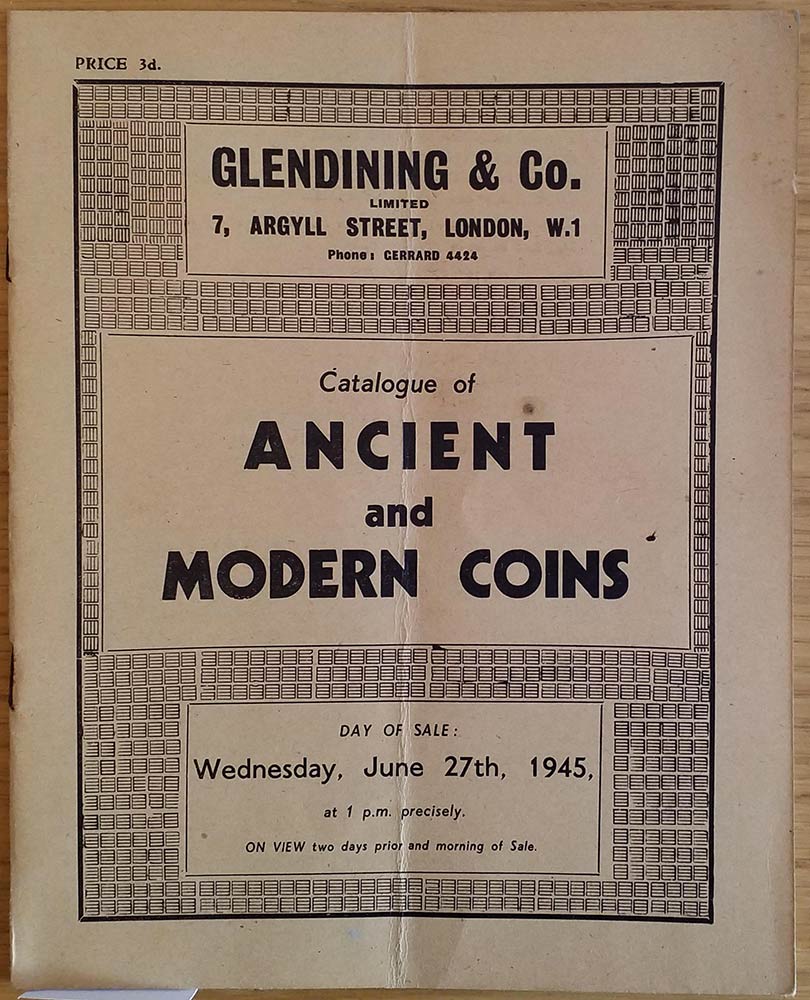 PRICE 3d.

GLENDINING & Co.
LIMITED
7, ARGYLL STREET, LONDON, W.1
Phone: GERRARD 4424

Catalogue of
ANCIENT
and
MODERN COINS

DAY OF SALE:
Wednesday, June 27th, 1945,
at 1 p.m. precisely.
ON VIEW two days prior and morning of Sale.